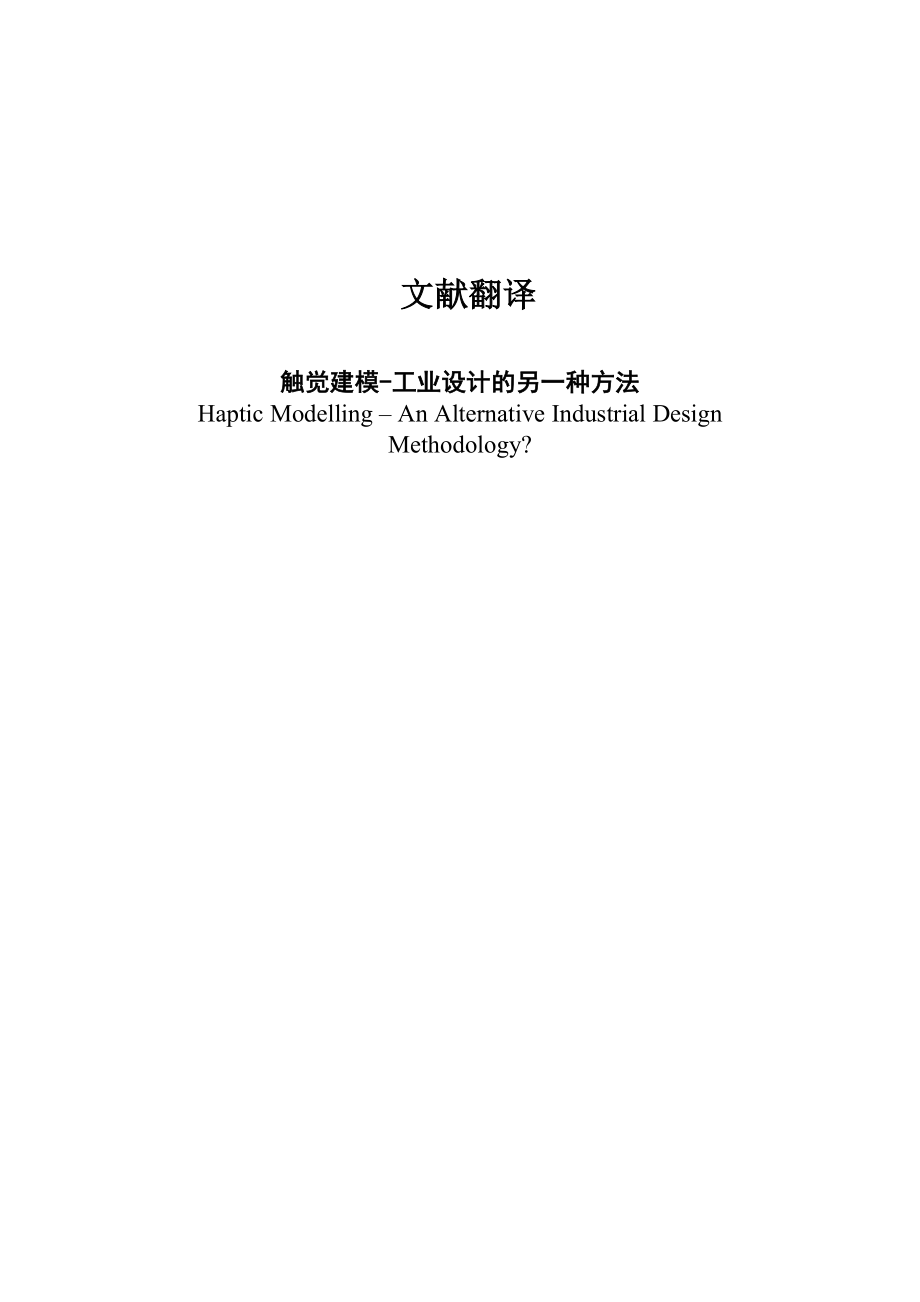 文献翻译

触觉建模-工业设计的另一种方法

Haptic Modelling – An Alternative Industrial Design Methodology?